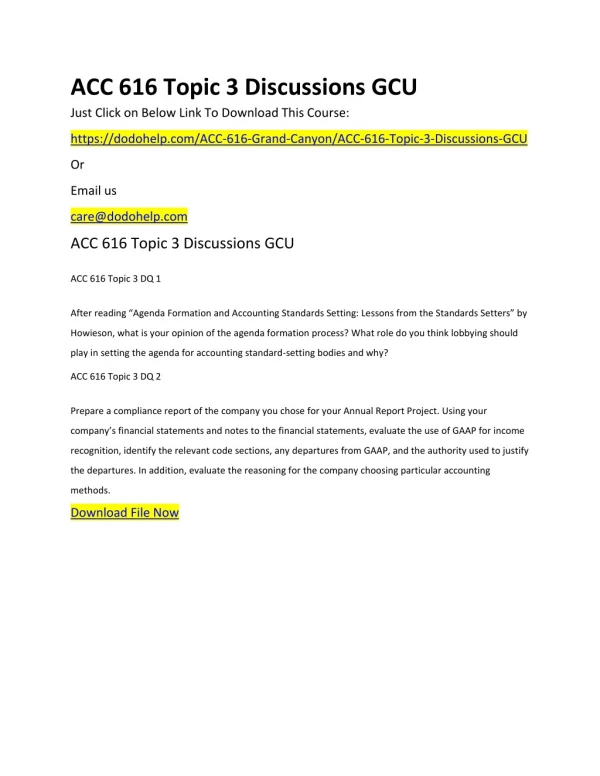 ACC 616 Topic 3 Discussions GCU

Just Click on Below Link To Download This Course:

https://dodohelp.com/ACC-616-Grand-Canyon/ACC-616-Topic-3-Discussions-GCU

Or

Email us

care@dodohelp.com

ACC 616 Topic 3 Discussions GCU

ACC 616 Topic 3 DQ 1

After reading “Agenda Formation and Accounting Standards Setting: Lessons from the Standards Setters” by Howieson, what is your opinion of the agenda formation process? What role do you think lobbying should play in setting the agenda for accounting standard-setting bodies and why?

ACC 616 Topic 3 DQ 2

Prepare a compliance report of the company you chose for your Annual Report Project. Using your company’s financial statements and notes to the financial statements, evaluate the use of GAAP for income recognition, identify the relevant code sections, any departures from GAAP, and the authority used to justify the departures. In addition, evaluate the reasoning for the company choosing particular accounting methods.

Download File Now